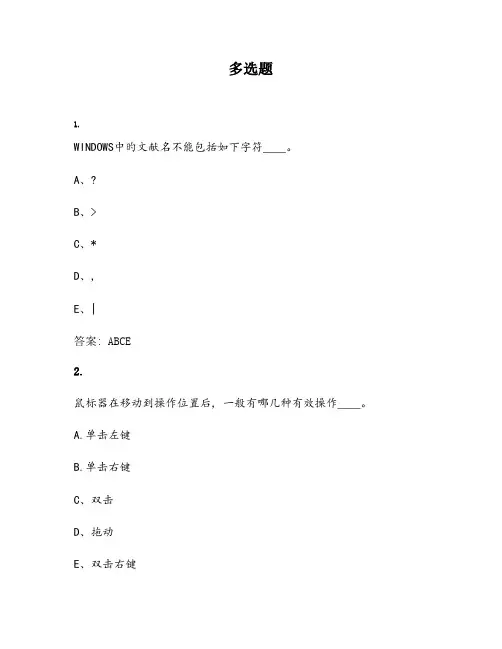 多选题

1.

WINDOWS中的文献名不能包括如下字符____。

A、?

B、>

C、*

D、,

E、|

答案: ABCE

2.

鼠标器在移动到操作位置后，一般有哪几种有效操作____。

A.单击左键

B.单击右键

C、双击

D、拖动

E、双击右键